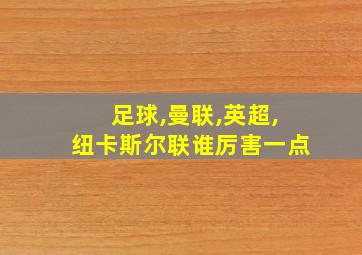 足球,曼联,英超,
纽卡斯尔联谁厉害一点